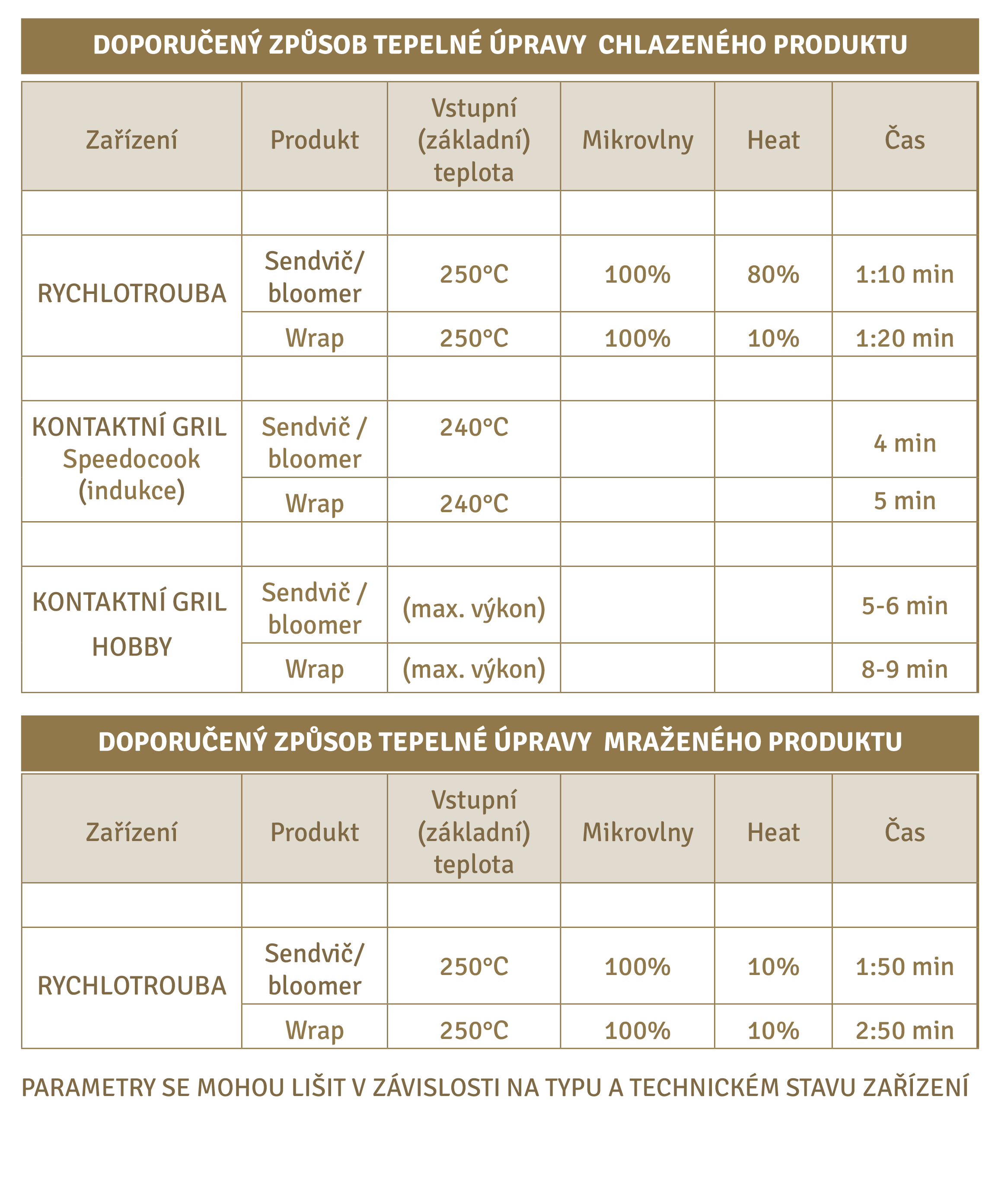 DOPORUČENÝ ZPŮSOB TEPELNÉ ÚPRAVY  CHLAZENÉHO PRODUKTU

| Zařízení | Produkt | Vstupní (základní) teplota | Mikrovlny | Heat | Čas |
|---|---|---|---|---|---|
| | | | | | |
| RYCHLOTROUBA | Sendvič/ bloomer | 250°C | 100% | 80% | 1:10 min |
| | Wrap | 250°C | 100% | 10% | 1:20 min |
| | | | | | |
| KONTAKTNÍ GRIL Speedocook (indukce) | Sendvič / bloomer | 240°C | | | 4 min |
| | Wrap | 240°C | | | 5 min |
| | | | | | |
| KONTAKTNÍ GRIL HOBBY | Sendvič / bloomer | (max. výkon) | | | 5-6 min |
| | Wrap | (max. výkon) | | | 8-9 min |

DOPORUČENÝ ZPŮSOB TEPELNÉ ÚPRAVY  MRAŽENÉHO PRODUKTU

| Zařízení | Produkt | Vstupní (základní) teplota | Mikrovlny | Heat | Čas |
|---|---|---|---|---|---|
| | | | | | |
| RYCHLOTROUBA | Sendvič/ bloomer | 250°C | 100% | 10% | 1:50 min |
| | Wrap | 250°C | 100% | 10% | 2:50 min |

PARAMETRY SE MOHOU LIŠIT V ZÁVISLOSTI NA TYPU A TECHNICKÉM STAVU ZAŘÍZENÍ